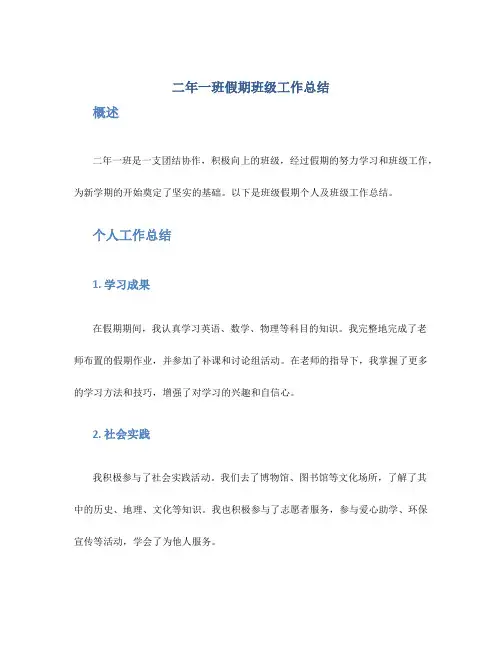 二年一班假期班级工作总结

概述

二年一班是一支团结协作，积极向上的班级，经过假期的努力学习和班级工作，为新学期的开始奠定了坚实的基础。以下是班级假期个人及班级工作总结。

个人工作总结

1. 学习成果

在假期期间，我认真学习英语、数学、物理等科目的知识。我完整地完成了老师布置的假期作业，并参加了补课和讨论组活动。在老师的指导下，我掌握了更多的学习方法和技巧，增强了对学习的兴趣和自信心。

2. 社会实践

我积极参与了社会实践活动。我们去了博物馆、图书馆等文化场所，了解了其中的历史、地理、文化等知识。我也积极参与了志愿者服务，参与爱心助学、环保宣传等活动，学会了为他人服务。